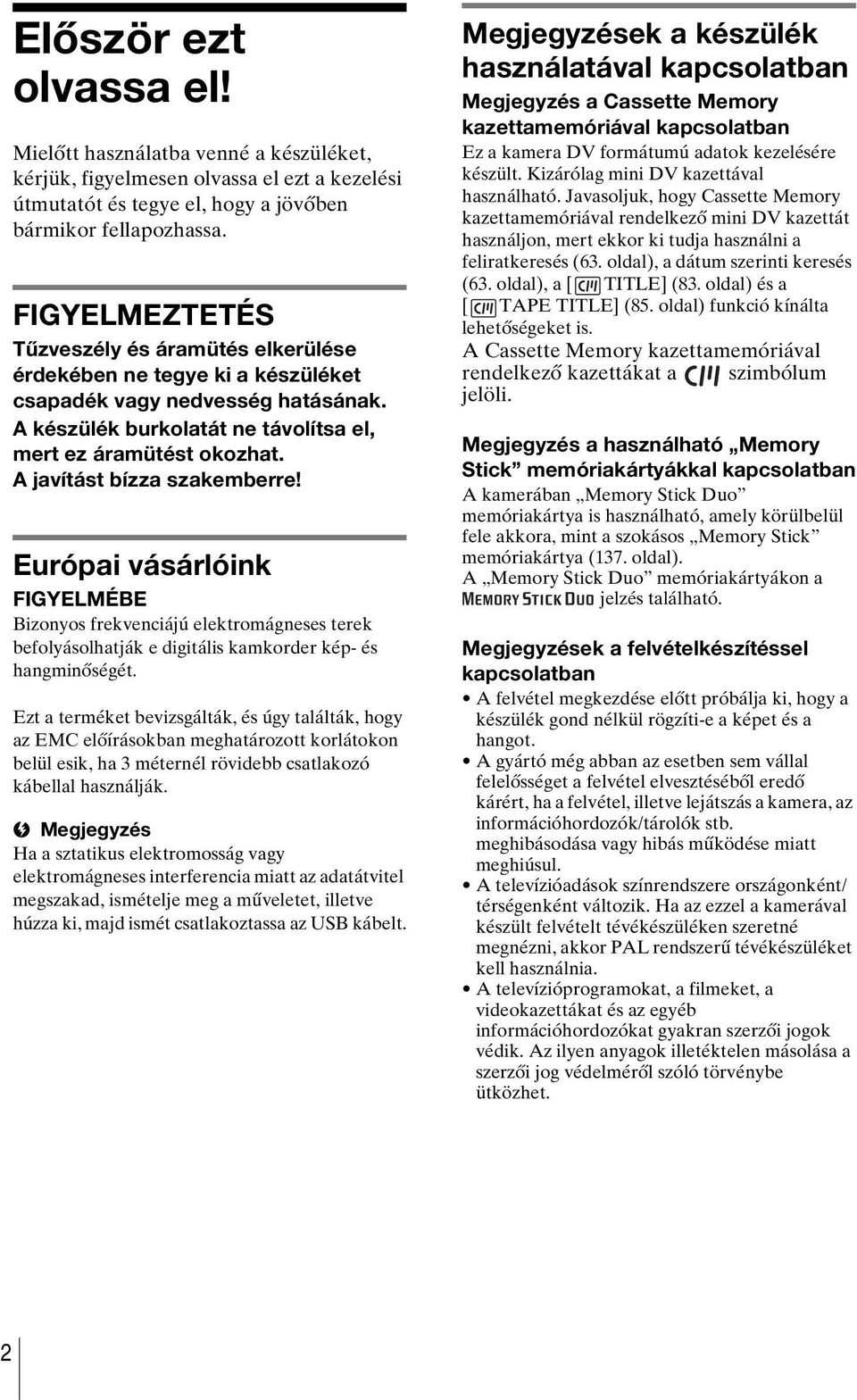 Először ezt olvassa el!

Mielőtt használatba venné a készüléket, kérjük, figyelmesen olvassa el ezt a kezelési útmutatót és tegye el, hogy a jövőben bármikor fellapozhassa.

FIGYELMEZTETÉS

Tűzveszély és áramütés elkerülése érdekében ne tegye ki a készüléket csapadék vagy nedvesség hatásának.

A készülék burkolatát ne távolítsa el, mert ez áramütést okozhat. A javítást bízza szakemberre!

Európai vásárlóink

FIGYELMÉBE

Bizonyos frekvenciájú elektromágneses terek befolyásolhatják e digitális kamkorder kép- és hangminőségét.

Ezt a terméket bevizsgálták, és úgy találták, hogy az EMC előírásokban meghatározott korlátokon belül esik, ha 3 méternél rövidebb csatlakozó kábellal használják.

Megjegyzés

Ha a sztatikus elektromosság vagy elektromágneses interferencia miatt az adatátvitel megszakad, ismételje meg a műveletet, illetve húzza ki, majd ismét csatlakoztassa az USB kábelt.

Megjegyzések a készülék használatával kapcsolatban

Megjegyzés a Cassette Memory kazettamemóriával kapcsolatban

Ez a kamera DV formátumú adatok kezelésére készült. Kizárólag mini DV kazettával használható. Javasoljuk, hogy Cassette Memory kazettamemóriával rendelkező mini DV kazettát használjon, mert ekkor ki tudja használni a feliratkeresés (63. oldal), a dátum szerinti keresés (63. oldal), a [ TITLE] (83. oldal) és a [ TAPE TITLE] (85. oldal) funkció kínálta lehetőségeket is.

A Cassette Memory kazettamemóriával rendelkező kazettákat a szimbólum jelöli.

Megjegyzés a használható „Memory Stick” memóriakártyákkal kapcsolatban

A kamerában „Memory Stick Duo” memóriakártya is használható, amely körülbelül fele akkora, mint a szokásos „Memory Stick” memóriakártya (137. oldal).

A „Memory Stick Duo” memóriakártyákon a MEMORY STICK DUO jelzés található.

Megjegyzések a felvételkészítéssel kapcsolatban

• A felvétel megkezdése előtt próbálja ki, hogy a készülék gond nélkül rögzíti-e a képet és a hangot.
• A gyártó még abban az esetben sem vállal felelősséget a felvétel elvesztéséből eredő kárért, ha a felvétel, illetve lejátszás a kamera, az információhordozók/tárolók stb. meghibásodása vagy hibás működése miatt meghiúsul.
• A televízióadások színrendszere országonként/ térségenként változik. Ha az ezzel a kamerával készült felvételt tévékészüléken szeretné megnézni, akkor PAL rendszerű tévékészüléket kell használnia.
• A televízióprogramokat, a filmeket, a videokazettákat és az egyéb információhordozókat gyakran szerzői jogok védik. Az ilyen anyagok illetéktelen másolása a szerzői jog védelméről szóló törvénybe ütközhet.

2